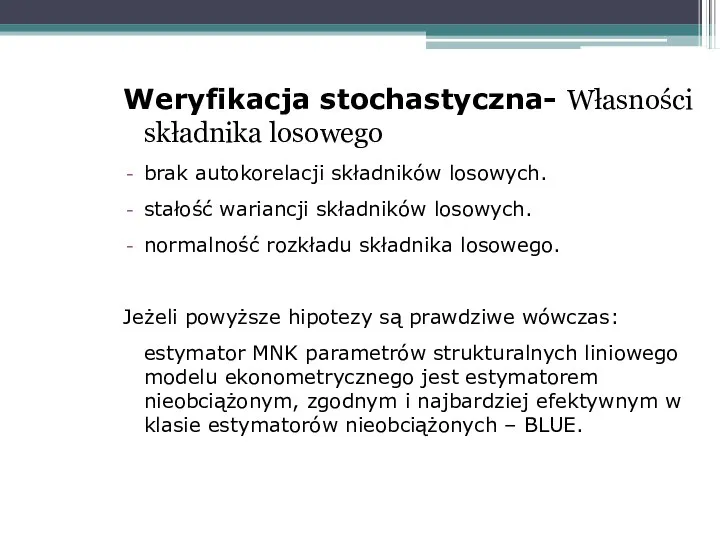 Weryfikacja stochastyczna- Własności składnika losowego

- brak autokorelacji składników losowych.
- stałość wariancji składników losowych.
- normalność rozkładu składnika losowego.

Jeżeli powyższe hipotezy są prawdziwe wówczas:

estymator MNK parametrów strukturalnych liniowego modelu ekonometrycznego jest estymatorem nieobciążonym, zgodnym i najbardziej efektywnym w klasie estymatorów nieobciążonych – BLUE.